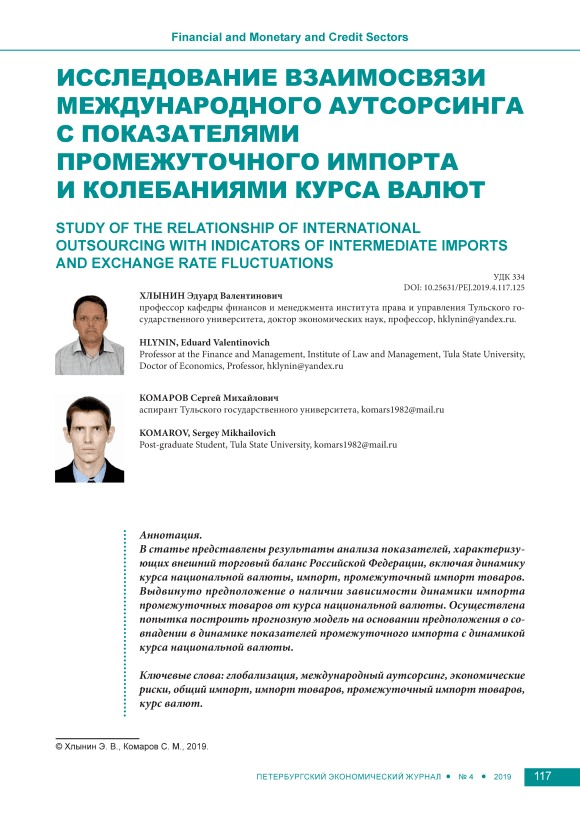 Financial and Monetary and Credit Sectors

ИССЛЕДОВАНИЕ ВЗАИМОСВЯЗИ МЕЖДУНАРОДНОГО АУТСОРСИНГА С ПОКАЗАТЕЛЯМИ ПРОМЕЖУТОЧНОГО ИМПОРТА И КОЛЕБАНИЯМИ КУРСА ВАЛЮТ

STUDY OF THE RELATIONSHIP OF INTERNATIONAL OUTSOURCING WITH INDICATORS OF INTERMEDIATE IMPORTS AND EXCHANGE RATE FLUCTUATIONS

УДК 334
DOI: 10.25631/PEJ.2019.4.117.125

ХЛЫНИН Эдуард Валентинович
профессор кафедры финансов и менеджмента института права и управления Тульского государственного университета, доктор экономических наук, профессор, hklynin@yandex.ru.

HLYNIN, Eduard Valentinovich
Professor at the Finance and Management, Institute of Law and Management, Tula State University, Doctor of Economics, Professor, hklynin@yandex.ru

КОМАРОВ Сергей Михайлович
аспирант Тульского государственного университета, komars1982@mail.ru

KOMAROV, Sergey Mikhailovich
Post-graduate Student, Tula State University, komars1982@mail.ru

Аннотация.
В статье представлены результаты анализа показателей, характеризующих внешний торговый баланс Российской Федерации, включая динамику курса национальной валюты, импорт, промежуточный импорт товаров. Выдвинуто предположение о наличии зависимости динамики импорта промежуточных товаров от курса национальной валюты. Осуществлена попытка построить прогнозную модель на основании предположения о совпадении в динамике показателей промежуточного импорта с динамикой курса национальной валюты.

Ключевые слова: глобализация, международный аутсорсинг, экономические риски, общий импорт, импорт товаров, промежуточный импорт товаров, курс валют.

© Хлынин Э. В., Комаров С. М., 2019.

ПЕТЕРБУРГСКИЙ ЭКОНОМИЧЕСКИЙ ЖУРНАЛ • № 4 • 2019 117